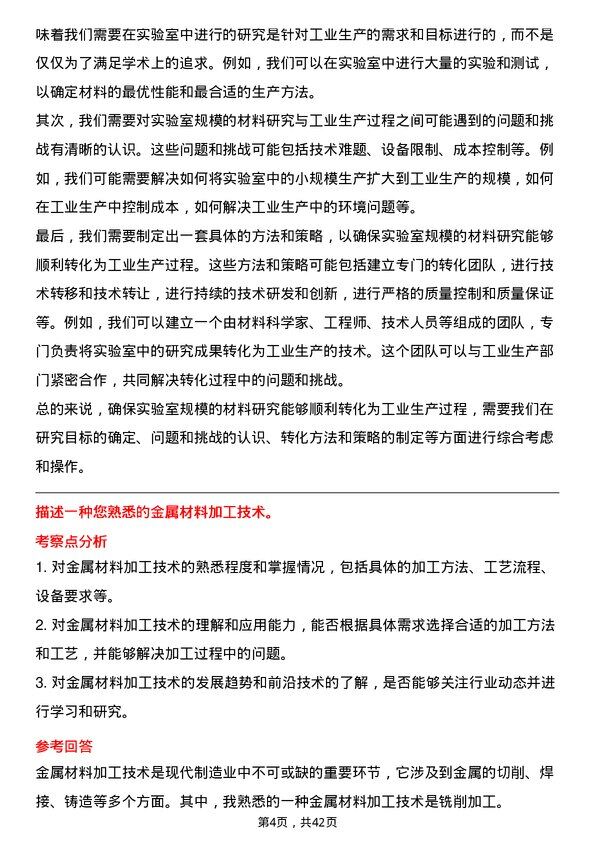 味着我们需要在实验室中进行的研究是针对工业生产的需求和目标进行的，而不是仅仅为了满足学术上的追求。例如，我们可以在实验室中进行大量的实验和测试，以确定材料的最优性能和最合适的生产方法。

其次，我们需要对实验室规模的材料研究与工业生产过程之间可能遇到的问题和挑战有清晰的认识。这些问题和挑战可能包括技术难题、设备限制、成本控制等。例如，我们可能需要解决如何将实验室中的小规模生产扩大到工业生产的规模，如何在工业生产中控制成本，如何解决工业生产中的环境问题等。

最后，我们需要制定出一套具体的方法和策略，以确保实验室规模的材料研究能够顺利转化为工业生产过程。这些方法和策略可能包括建立专门的转化团队，进行技术转移和技术转让，进行持续的技术研发和创新，进行严格的质量控制和质量保证等。例如，我们可以建立一个由材料科学家、工程师、技术人员等组成的团队，专门负责将实验室中的研究成果转化为工业生产的技术。这个团队可以与工业生产部门紧密合作，共同解决转化过程中的问题和挑战。

总的来说，确保实验室规模的材料研究能够顺利转化为工业生产过程，需要我们在研究目标的确定、问题和挑战的认识、转化方法和策略的制定等方面进行综合考虑和操作。

描述一种您熟悉的金属材料加工技术。

考察点分析

1. 对金属材料加工技术的熟悉程度和掌握情况，包括具体的加工方法、工艺流程、设备要求等。

2. 对金属材料加工技术的理解和应用能力，能否根据具体需求选择合适的加工方法和工艺，并能够解决加工过程中的问题。

3. 对金属材料加工技术的发展趋势和前沿技术的了解，是否能够关注行业动态并进行学习和研究。

参考回答

金属材料加工技术是现代制造业中不可或缺的重要环节，它涉及到金属的切削、焊接、铸造等多个方面。其中，我熟悉的一种金属材料加工技术是铣削加工。

第4页，共42页